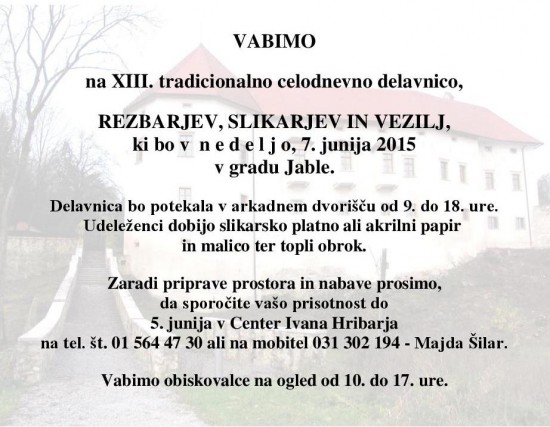 VABIMO

na XIII. tradicionalno celodnevno delavnico,

REZBARJEV, SLIKARJEV IN VEZILJ, ki bo v n e d e l j o, 7. junija 2015 v gradu Jable.

Delavnica bo potekala v arkadnem dvorišču od 9. do 18. ure. Udeleženci dobijo slikarsko platno ali akrilni papir in malico ter topli obrok.

Zaradi priprave prostora in nabave prosimo, da sporočite vašo prisotnost do 5. junija v Center Ivana Hribarja na tel. št. 01 564 47 30 ali na mobitel 031 302 194 - Majda Šilar.

Vabimo obiskovalce na ogled od 10. do 17. ure.